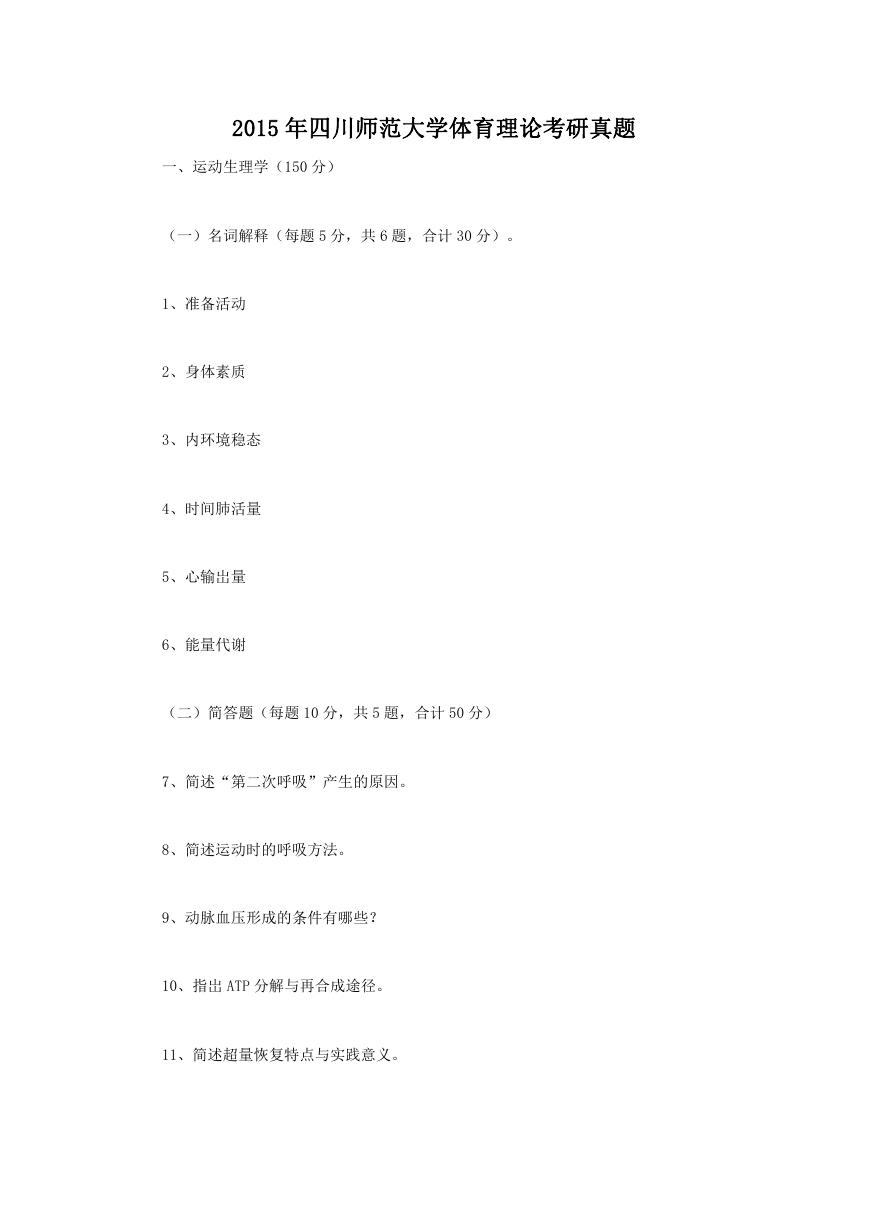 2015年四川师范大学体育理论考研真题

一、运动生理学（150分）

（一）名词解释（每题5分，共6题，合计30分）。

1、准备活动

2、身体素质

3、内环境稳态

4、时间肺活量

5、心输出量

6、能量代谢

（二）简答题（每题10分，共5题，合计50分）

7、简述“第二次呼吸”产生的原因。

8、简述运动时的呼吸方法。

9、动脉血压形成的条件有哪些？

10、指出ATP分解与再合成途径。

11、简述超量恢复特点与实践意义。